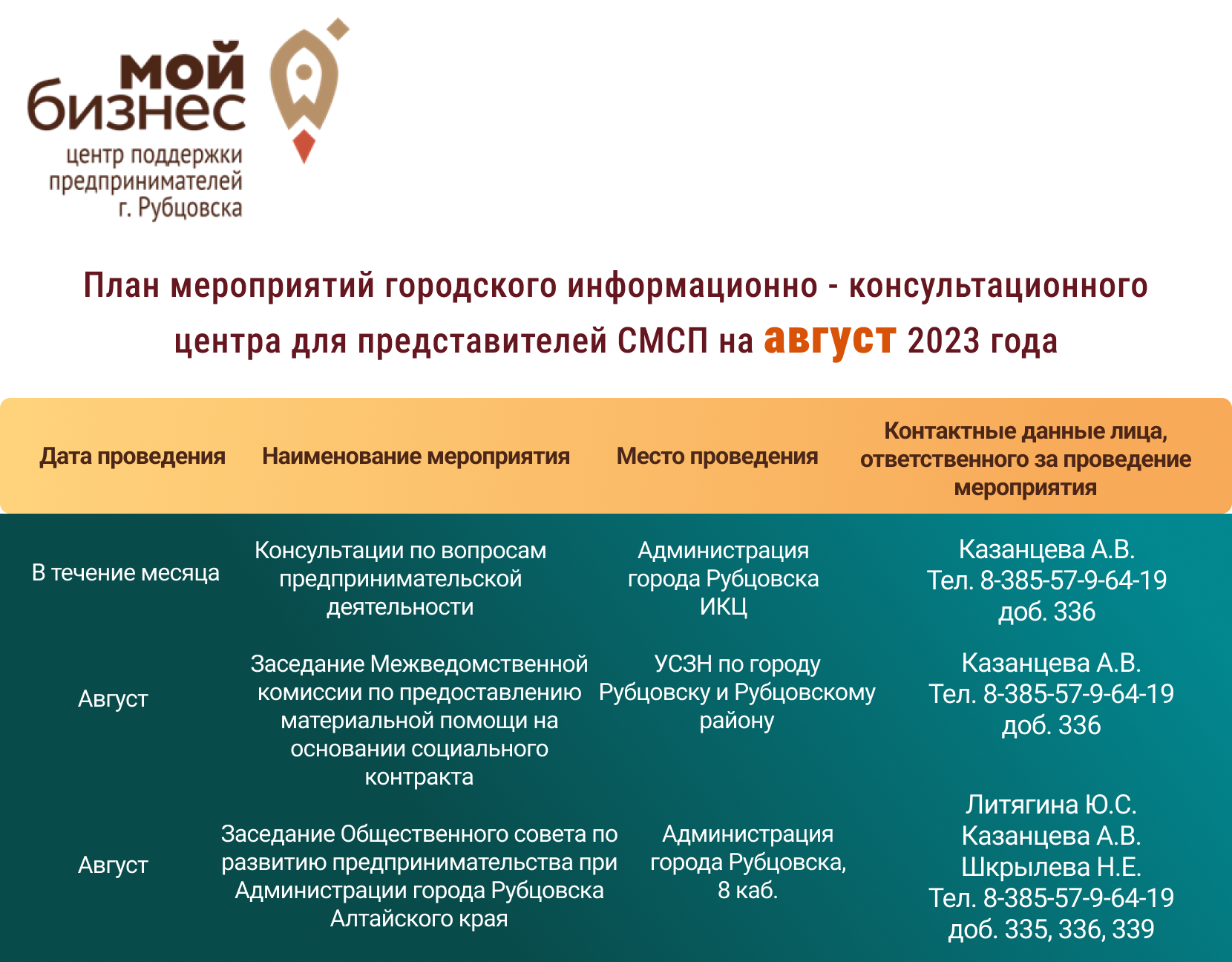 мой бизнес
центр поддержки предпринимателей г. Рубцовска

План мероприятий городского информационно - консультационного центра для представителей СМСП на август 2023 года

| Дата проведения | Наименование мероприятия | Место проведения | Контактные данные лица, ответственного за проведение мероприятия |
|---|---|---|---|
| В течение месяца | Консультации по вопросам предпринимательской деятельности | Администрация города Рубцовска ИКЦ | Казанцева А.В. Тел. 8-385-57-9-64-19 доб. 336 |
| Август | Заседание Межведомственной комиссии по предоставлению материальной помощи на основании социального контракта | УСЗН по городу Рубцовску и Рубцовскому району | Казанцева А.В. Тел. 8-385-57-9-64-19 доб. 336 |
| Август | Заседание Общественного совета по развитию предпринимательства при Администрации города Рубцовска Алтайского края | Администрация города Рубцовска, 8 каб. | Литягина Ю.С. Казанцева А.В. Шкрылева Н.Е. Тел. 8-385-57-9-64-19 доб. 335, 336, 339 |